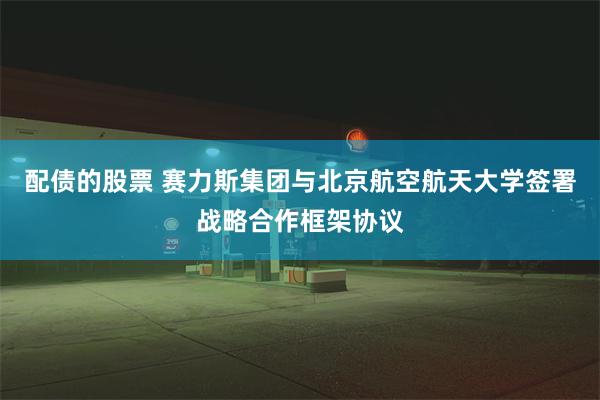 配债的股票 赛力斯集团与北京航空航天大学签署战略合作框架协议